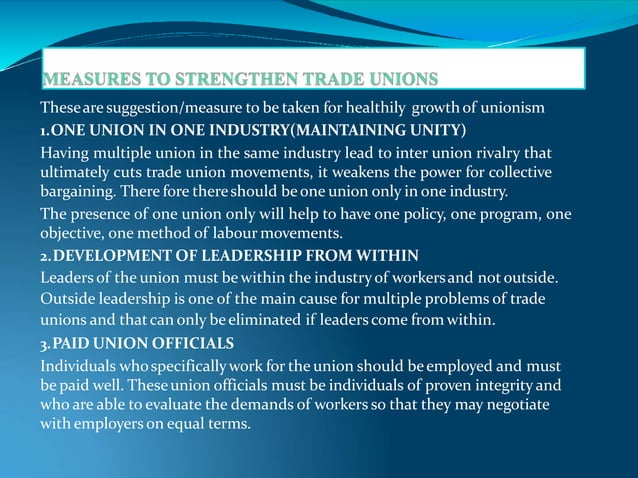 MEASURES TO STRENGTHEN TRADE UNIONS

These are suggestion/measure to be taken for healthily growth of unionism

1.ONE UNION IN ONE INDUSTRY(MAINTAINING UNITY)

Having multiple union in the same industry lead to inter union rivalry that ultimately cuts trade union movements, it weakens the power for collective bargaining. There fore there should be one union only in one industry.

The presence of one union only will help to have one policy, one program, one objective, one method of labour movements.

2.DEVELOPMENT OF LEADERSHIP FROM WITHIN

Leaders of the union must be within the industry of workers and not outside. Outside leadership is one of the main cause for multiple problems of trade unions and that can only be eliminated if leaders come from within.

3.PAID UNION OFFICIALS

Individuals who specifically work for the union should be employed and must be paid well. These union officials must be individuals of proven integrity and who are able to evaluate the demands of workers so that they may negotiate with employers on equal terms.